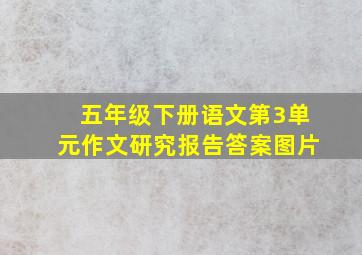 五年级下册语文第3单元作文研究报告答案图片